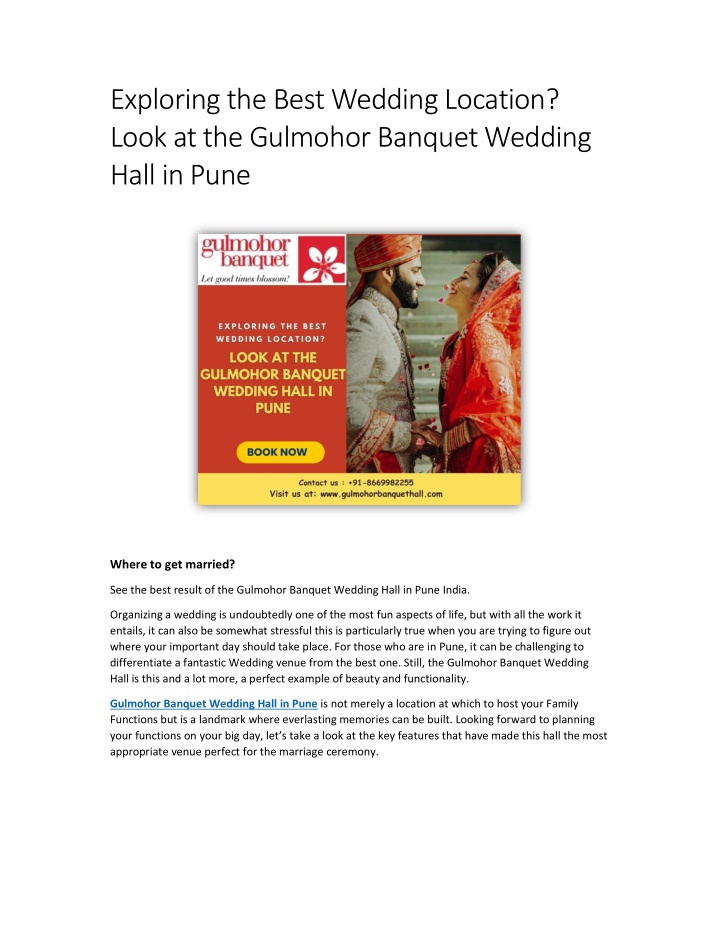 Exploring the Best Wedding Location? Look at the Gulmohor Banquet Wedding Hall in Pune

gulmohor banquet
Let good times blossom!

EXPLORING THE BEST WEDDING LOCATION?

LOOK AT THE GULMOHOR BANQUET WEDDING HALL IN PUNE

BOOK NOW

Contact us : +91-8669982255
Visit us at: www.gulmohorbanquethall.com

Where to get married?

See the best result of the Gulmohor Banquet Wedding Hall in Pune India.

Organizing a wedding is undoubtedly one of the most fun aspects of life, but with all the work it entails, it can also be somewhat stressful this is particularly true when you are trying to figure out where your important day should take place. For those who are in Pune, it can be challenging to differentiate a fantastic Wedding venue from the best one. Still, the Gulmohor Banquet Wedding Hall is this and a lot more, a perfect example of beauty and functionality.

Gulmohor Banquet Wedding Hall in Pune is not merely a location at which to host your Family Functions but is a landmark where everlasting memories can be built. Looking forward to planning your functions on your big day, let's take a look at the key features that have made this hall the most appropriate venue perfect for the marriage ceremony.